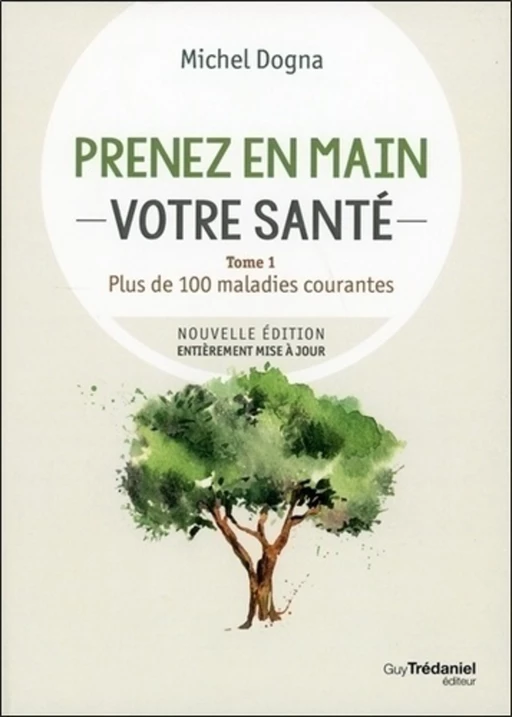 Michel Dogna

PRENEZ EN MAIN
—VOTRE SANTÉ—

Tome 1
Plus de 100 maladies courantes

NOUVELLE ÉDITION
ENTIÈREMENT MISE À JOUR

GuyTrédaniel
éditeur